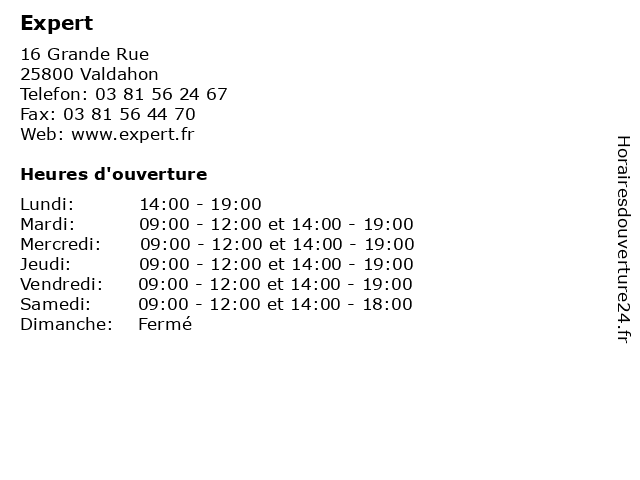 Expert

16 Grande Rue
25800 Valdahon
Telefon: 03 81 56 24 67
Fax: 03 81 56 44 70
Web: www.expert.fr

Heures d'ouverture

| | |
|---|---|
| Lundi: | 14:00 - 19:00 |
| Mardi: | 09:00 - 12:00 et 14:00 - 19:00 |
| Mercredi: | 09:00 - 12:00 et 14:00 - 19:00 |
| Jeudi: | 09:00 - 12:00 et 14:00 - 19:00 |
| Vendredi: | 09:00 - 12:00 et 14:00 - 19:00 |
| Samedi: | 09:00 - 12:00 et 14:00 - 18:00 |
| Dimanche: | Fermé |

Horairesdouverture24.fr